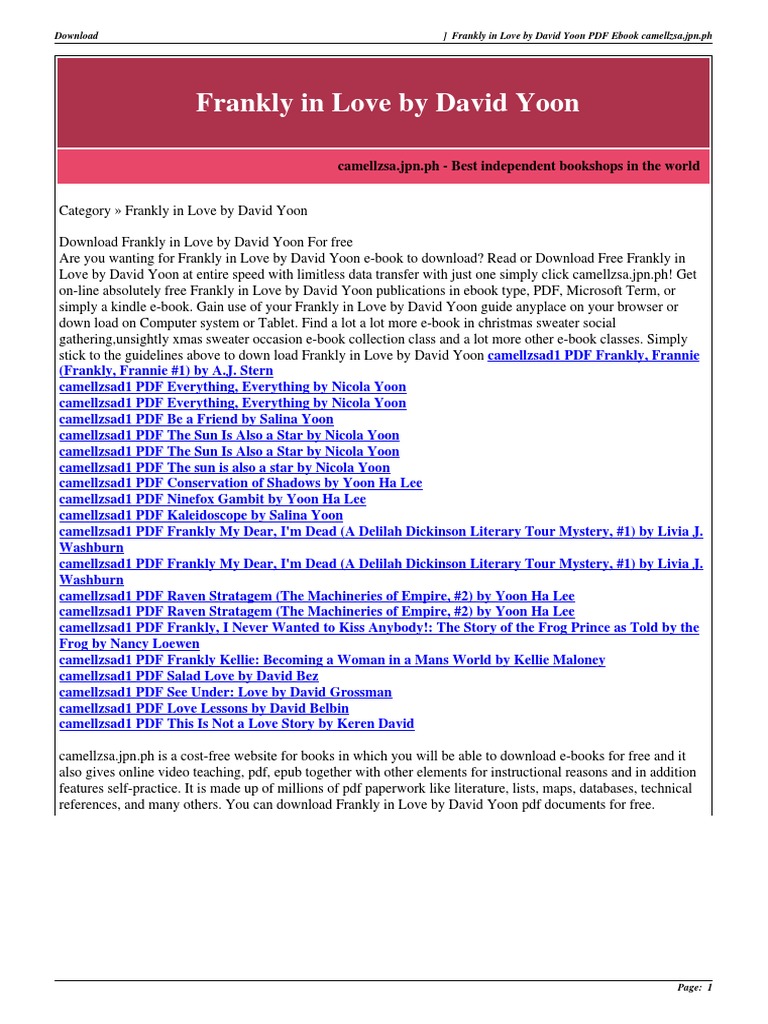 Download

] Frankly in Love by David Yoon PDF Ebook camellzsa.jpn.ph

Frankly in Love by David Yoon

camellzsa.jpn.ph - Best independent bookshops in the world

Category » Frankly in Love by David Yoon

Download Frankly in Love by David Yoon For free
Are you wanting for Frankly in Love by David Yoon e-book to download? Read or Download Free Frankly in Love by David Yoon at entire speed with limitless data transfer with just one simply click camellzsa.jpn.ph! Get on-line absolutely free Frankly in Love by David Yoon publications in ebook type, PDF, Microsoft Term, or simply a kindle e-book. Gain use of your Frankly in Love by David Yoon guide anyplace on your browser or down load on Computer system or Tablet. Find a lot a lot more e-book in christmas sweater social gathering,unsightly xmas sweater occasion e-book collection class and a lot more other e-book classes. Simply stick to the guidelines above to down load Frankly in Love by David Yoon camellzsad1 PDF Frankly, Frannie (Frankly, Frannie #1) by A.J. Stern
camellzsad1 PDF Everything, Everything by Nicola Yoon
camellzsad1 PDF Everything, Everything by Nicola Yoon
camellzsad1 PDF Be a Friend by Salina Yoon
camellzsad1 PDF The Sun Is Also a Star by Nicola Yoon
camellzsad1 PDF The Sun Is Also a Star by Nicola Yoon
camellzsad1 PDF The sun is also a star by Nicola Yoon
camellzsad1 PDF Conservation of Shadows by Yoon Ha Lee
camellzsad1 PDF Ninefox Gambit by Yoon Ha Lee
camellzsad1 PDF Kaleidoscope by Salina Yoon
camellzsad1 PDF Frankly My Dear, I'm Dead (A Delilah Dickinson Literary Tour Mystery, #1) by Livia J. Washburn
camellzsad1 PDF Frankly My Dear, I'm Dead (A Delilah Dickinson Literary Tour Mystery, #1) by Livia J. Washburn
camellzsad1 PDF Raven Stratagem (The Machineries of Empire, #2) by Yoon Ha Lee
camellzsad1 PDF Raven Stratagem (The Machineries of Empire, #2) by Yoon Ha Lee
camellzsad1 PDF Frankly, I Never Wanted to Kiss Anybody!: The Story of the Frog Prince as Told by the Frog by Nancy Loewen
camellzsad1 PDF Frankly Kellie: Becoming a Woman in a Mans World by Kellie Maloney
camellzsad1 PDF Salad Love by David Bez
camellzsad1 PDF See Under: Love by David Grossman
camellzsad1 PDF Love Lessons by David Belbin
camellzsad1 PDF This Is Not a Love Story by Keren David

camellzsa.jpn.ph is a cost-free website for books in which you will be able to download e-books for free and it also gives online video teaching, pdf, epub together with other elements for instructional reasons and in addition features self-practice. It is made up of millions of pdf paperwork like literature, lists, maps, databases, technical references, and many others. You can download Frankly in Love by David Yoon pdf documents for free.

Page: 1